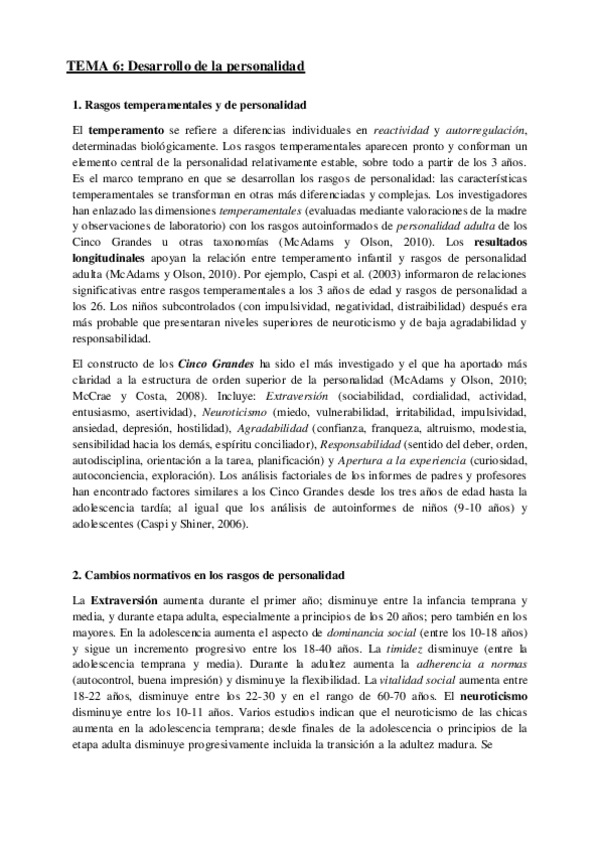 TEMA 6: Desarrollo de la personalidad

1. Rasgos temperamentales y de personalidad

El temperamento se refiere a diferencias individuales en reactividad y autorregulación, determinadas biológicamente. Los rasgos temperamentales aparecen pronto y conforman un elemento central de la personalidad relativamente estable, sobre todo a partir de los 3 años. Es el marco temprano en que se desarrollan los rasgos de personalidad: las características temperamentales se transforman en otras más diferenciadas y complejas. Los investigadores han enlazado las dimensiones temperamentales (evaluadas mediante valoraciones de la madre y observaciones de laboratorio) con los rasgos autoinformados de personalidad adulta de los Cinco Grandes u otras taxonomías (McAdams y Olson, 2010). Los resultados longitudinales apoyan la relación entre temperamento infantil y rasgos de personalidad adulta (McAdams y Olson, 2010). Por ejemplo, Caspi et al. (2003) informaron de relaciones significativas entre rasgos temperamentales a los 3 años de edad y rasgos de personalidad a los 26. Los niños subcontrolados (con impulsividad, negatividad, distraibilidad) después era más probable que presentaran niveles superiores de neuroticismo y de baja agradabilidad y responsabilidad.

El constructo de los Cinco Grandes ha sido el más investigado y el que ha aportado más claridad a la estructura de orden superior de la personalidad (McAdams y Olson, 2010; McCrae y Costa, 2008). Incluye: Extraversión (sociabilidad, cordialidad, actividad, entusiasmo, asertividad), Neuroticismo (miedo, vulnerabilidad, irritabilidad, impulsividad, ansiedad, depresión, hostilidad), Agradabilidad (confianza, franqueza, altruismo, modestia, sensibilidad hacia los demás, espíritu conciliador), Responsabilidad (sentido del deber, orden, autodisciplina, orientación a la tarea, planificación) y Apertura a la experiencia (curiosidad, autoconciencia, exploración). Los análisis factoriales de los informes de padres y profesores han encontrado factores similares a los Cinco Grandes desde los tres años de edad hasta la adolescencia tardía; al igual que los análisis de autoinformes de niños (9-10 años) y adolescentes (Caspi y Shiner, 2006).

2. Cambios normativos en los rasgos de personalidad

La Extraversión aumenta durante el primer año; disminuye entre la infancia temprana y media, y durante etapa adulta, especialmente a principios de los 20 años; pero también en los mayores. En la adolescencia aumenta el aspecto de dominancia social (entre los 10-18 años) y sigue un incremento progresivo entre los 18-40 años. La timidez disminuye (entre la adolescencia temprana y media). Durante la adultez aumenta la adherencia a normas (autocontrol, buena impresión) y disminuye la flexibilidad. La vitalidad social aumenta entre 18-22 años, disminuye entre los 22-30 y en el rango de 60-70 años. El neuroticismo disminuye entre los 10-11 años. Varios estudios indican que el neuroticismo de las chicas aumenta en la adolescencia temprana; desde finales de la adolescencia o principios de la etapa adulta disminuye progresivamente incluida la transición a la adultez madura. Se